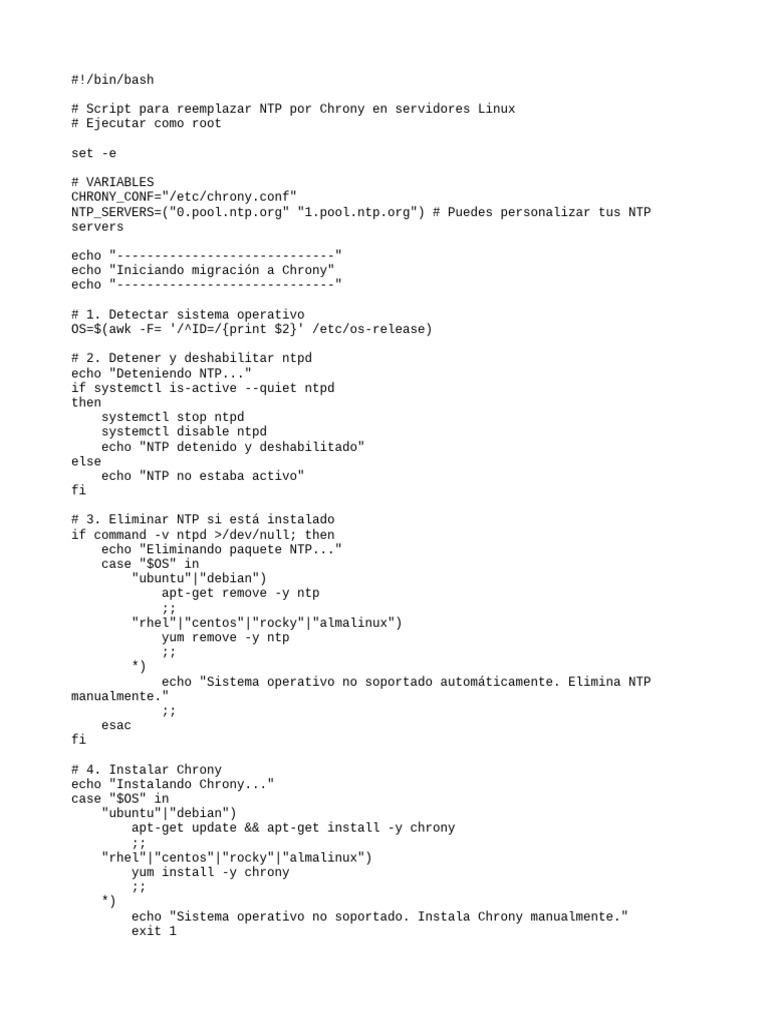 #!/bin/bash

# Script para reemplazar NTP por Chrony en servidores Linux
# Ejecutar como root

set -e

# VARIABLES
CHRONY_CONF="/etc/chrony.conf"
NTP_SERVERS=("0.pool.ntp.org" "1.pool.ntp.org") # Puedes personalizar tus NTP servers

echo "-----------------------------"
echo "Iniciando migración a Chrony"
echo "-----------------------------"

# 1. Detectar sistema operativo
OS=$(awk -F= '/^ID=/{print $2}' /etc/os-release)

# 2. Detener y deshabilitar ntpd
echo "Deteniendo NTP..."
if systemctl is-active --quiet ntpd
then
    systemctl stop ntpd
    systemctl disable ntpd
    echo "NTP detenido y deshabilitado"
else
    echo "NTP no estaba activo"
fi

# 3. Eliminar NTP si está instalado
if command -v ntpd >/dev/null; then
    echo "Eliminando paquete NTP..."
    case "$OS" in
        "ubuntu"|"debian")
            apt-get remove -y ntp
            ;;
        "rhel"|"centos"|"rocky"|"almalinux")
            yum remove -y ntp
            ;;
        *)
            echo "Sistema operativo no soportado automáticamente. Elimina NTP manualmente."
            ;;
    esac
fi

# 4. Instalar Chrony
echo "Instalando Chrony..."
case "$OS" in
    "ubuntu"|"debian")
        apt-get update && apt-get install -y chrony
        ;;
    "rhel"|"centos"|"rocky"|"almalinux")
        yum install -y chrony
        ;;
    *)
        echo "Sistema operativo no soportado. Instala Chrony manualmente."
        exit 1